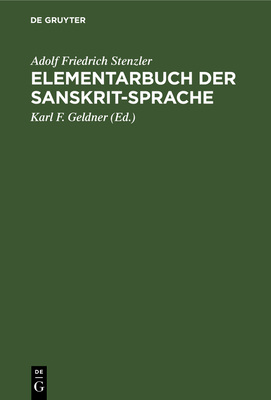 DE GRUYTER

Adolf Friedrich Stenzler

ELEMENTARBUCH DER SANSKRIT-SPRACHE

Karl F. Geldner (Ed.)

DE
G